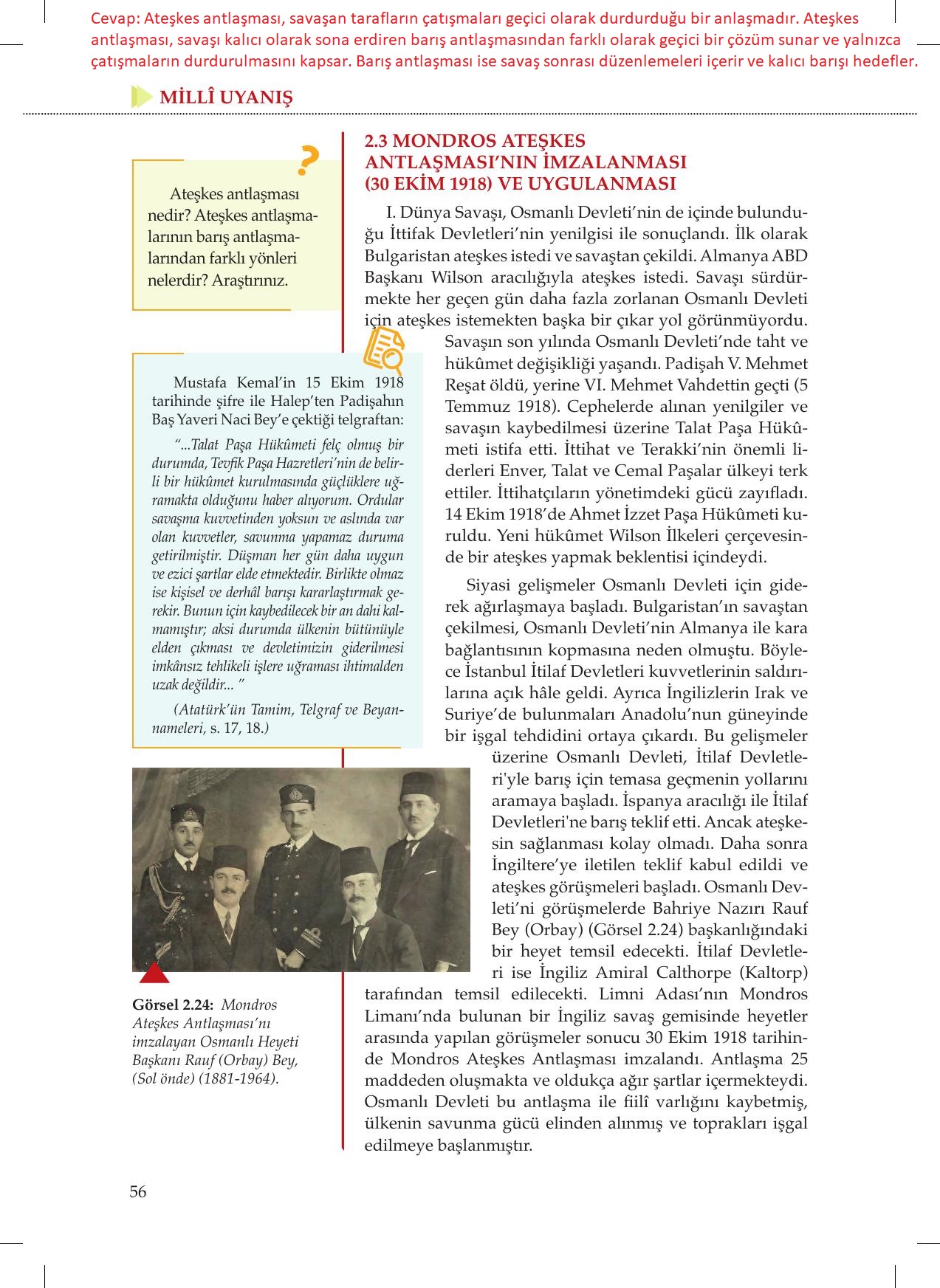 Cevap: Ateşkes antlaşması, savaşan tarafların çatışmaları geçici olarak durdurduğu bir anlaşmadır. Ateşkes antlaşması, savaşı kalıcı olarak sona erdiren barış antlaşmasından farklı olarak geçici bir çözüm sunar ve yalnızca çatışmaların durdurulmasını kapsar. Barış antlaşması ise savaş sonrası düzenlemeleri içerir ve kalıcı barışı hedefler.

MİLLÎ UYANIŞ

?

Ateşkes antlaşması nedir? Ateşkes antlaşmalarının barış antlaşmalarından farklı yönleri nelerdir? Araştırınız.

Mustafa Kemal'in 15 Ekim 1918 tarihinde şifre ile Halep'ten Padişahın Baş Yaveri Naci Bey'e çektiği telgraftan:

"...Talat Paşa Hükûmeti felç olmuş bir durumda, Tevfik Paşa Hazretleri'nin de belirli bir hükûmet kurulmasında güçlüklere uğramakta olduğunu haber alıyorum. Ordular savaşma kuvvetinden yoksun ve aslında var olan kuvvetler, savunma yapamaz duruma getirilmiştir. Düşman her gün daha uygun ve ezici şartlar elde etmektedir. Birlikte olmaz ise kişisel ve derhâl barışı kararlaştırmak gerekir. Bunun için kaybedilecek bir an dahi kalmamıştır; aksi durumda ülkenin bütünüyle elden çıkması ve devletimizin giderilmesi imkânsız tehlikeli işlere uğraması ihtimalden uzak değildir... "

(Atatürk'ün Tamim, Telgraf ve Beyannameleri, s. 17, 18.)

Görsel 2.24: Mondros Ateşkes Antlaşması'nı imzalayan Osmanlı Heyeti Başkanı Rauf (Orbay) Bey, (Sol önde) (1881-1964).

2.3 MONDROS ATEŞKES ANTLAŞMASI'NIN İMZALANMASI (30 EKİM 1918) VE UYGULANMASI

I. Dünya Savaşı, Osmanlı Devleti'nin de içinde bulunduğu İttifak Devletleri'nin yenilgisi ile sonuçlandı. İlk olarak Bulgaristan ateşkes istedi ve savaştan çekildi. Almanya ABD Başkanı Wilson aracılığıyla ateşkes istedi. Savaşı sürdürmekte her geçen gün daha fazla zorlanan Osmanlı Devleti için ateşkes istemekten başka bir çıkar yol görünmüyordu. Savaşın son yılında Osmanlı Devleti'nde taht ve hükûmet değişikliği yaşandı. Padişah V. Mehmet Reşat öldü, yerine VI. Mehmet Vahdettin geçti (5 Temmuz 1918). Cephelerde alınan yenilgiler ve savaşın kaybedilmesi üzerine Talat Paşa Hükûmeti istifa etti. İttihat ve Terakki'nin önemli liderleri Enver, Talat ve Cemal Paşalar ülkeyi terk ettiler. İttihatçıların yönetimdeki gücü zayıfladı. 14 Ekim 1918'de Ahmet İzzet Paşa Hükûmeti kuruldu. Yeni hükûmet Wilson İlkeleri çerçevesinde bir ateşkes yapmak beklentisi içindeydi.

Siyasi gelişmeler Osmanlı Devleti için giderek ağırlaşmaya başladı. Bulgaristan'ın savaştan çekilmesi, Osmanlı Devleti'nin Almanya ile kara bağlantısının kopmasına neden olmuştu. Böylece İstanbul İtilaf Devletleri kuvvetlerinin saldırılarına açık hâle geldi. Ayrıca İngilizlerin Irak ve Suriye'de bulunmaları Anadolu'nun güneyinde bir işgal tehdidini ortaya çıkardı. Bu gelişmeler üzerine Osmanlı Devleti, İtilaf Devletleri'yle barış için temasa geçmenin yollarını aramaya başladı. İspanya aracılığı ile İtilaf Devletleri'ne barış teklif etti. Ancak ateşkesin sağlanması kolay olmadı. Daha sonra İngiltere'ye iletilen teklif kabul edildi ve ateşkes görüşmeleri başladı. Osmanlı Devleti'ni görüşmelerde Bahriye Nazırı Rauf Bey (Orbay) (Görsel 2.24) başkanlığındaki bir heyet temsil edecekti. İtilaf Devletleri ise İngiliz Amiral Calthorpe (Kaltorp) tarafından temsil edilecekti. Limni Adası'nın Mondros Limanı'nda bulunan bir İngiliz savaş gemisinde heyetler arasında yapılan görüşmeler sonucu 30 Ekim 1918 tarihinde Mondros Ateşkes Antlaşması imzalandı. Antlaşma 25 maddeden oluşmakta ve oldukça ağır şartlar içermekteydi. Osmanlı Devleti bu antlaşma ile fiilî varlığını kaybetmiş, ülkenin savunma gücü elinden alınmış ve toprakları işgal edilmeye başlanmıştır.

56